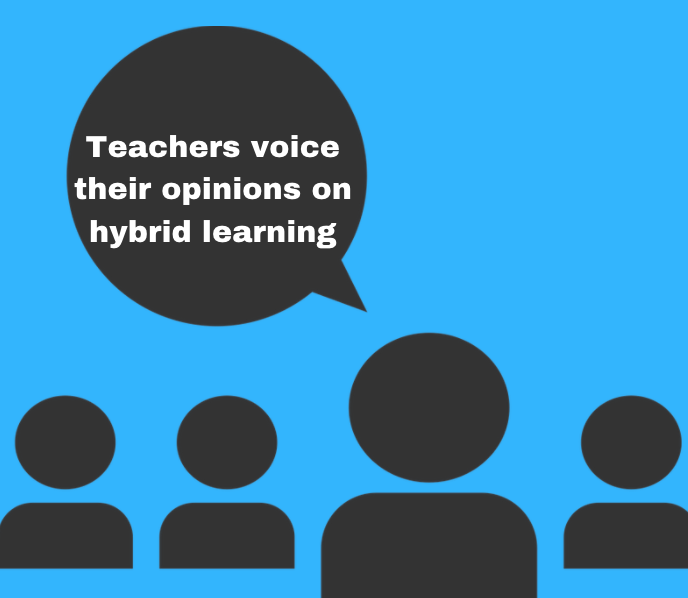 Teachers voice their opinions on hybrid learning